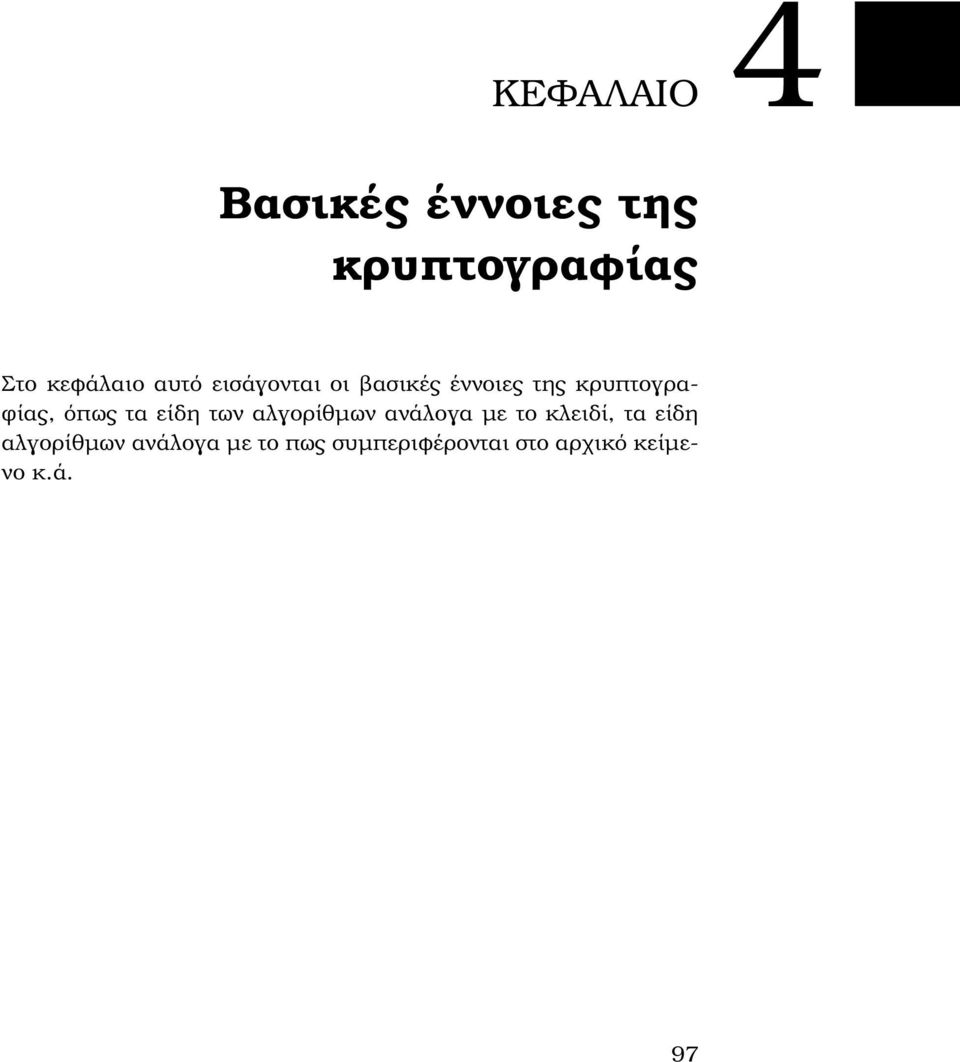 ΚΕΦΑΛΑΙΟ 4

Βασικές έννοιες της κρυπτογραφίας

Στο κεφάλαιο αυτό εισάγονται οι βασικές έννοιες της κρυπτογραφίας, όπως τα είδη των αλγορίθμων ανάλογα με το κλειδί, τα είδη αλγορίθμων ανάλογα με το πως συμπεριφέρονται στο αρχικό κείμενο κ.ά.

97